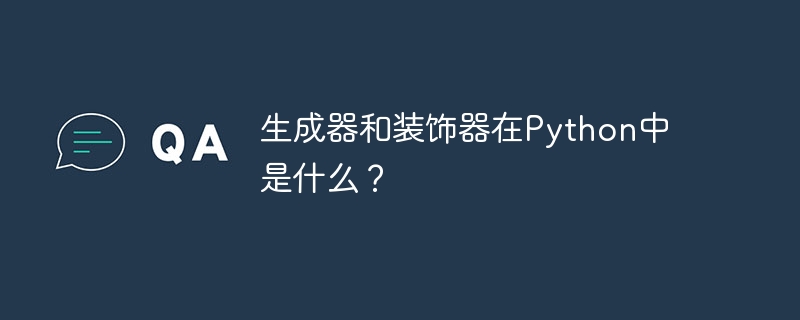 QA

生成器和装饰器在Python中是什么？